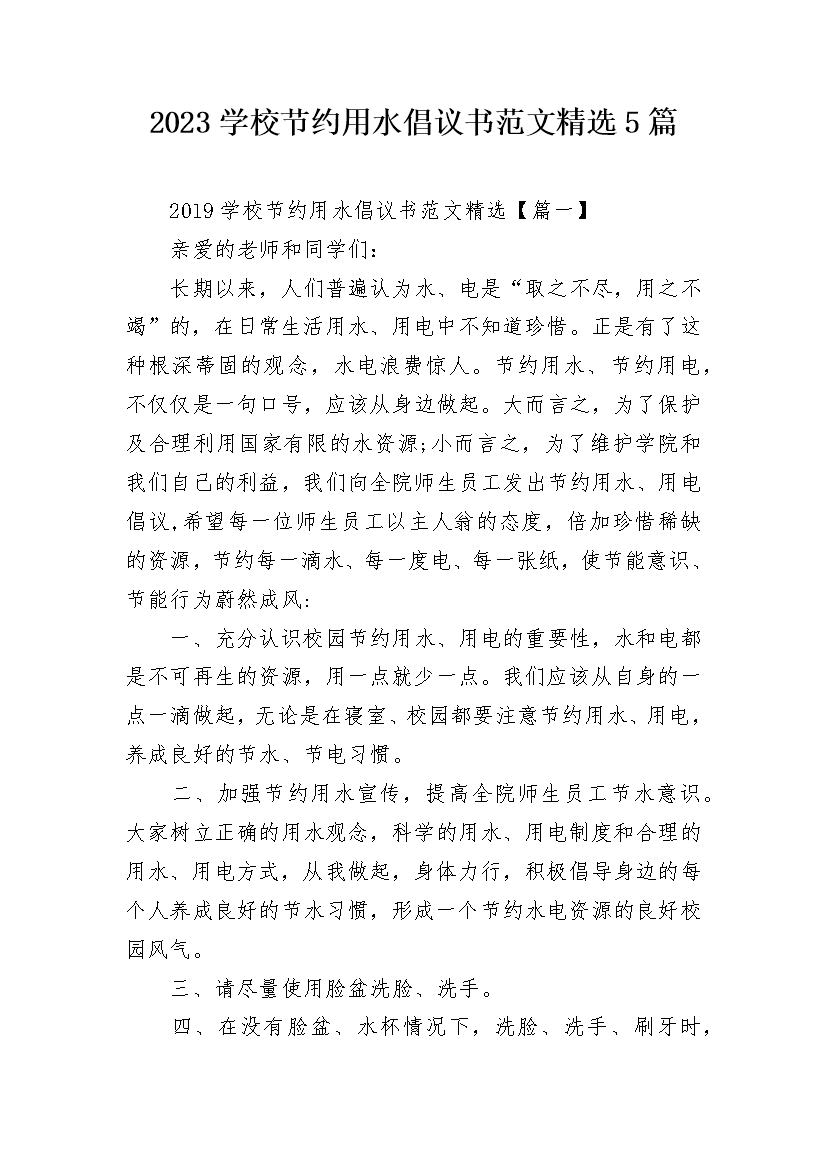 2023学校节约用水倡议书范文精选5篇

2019学校节约用水倡议书范文精选【篇一】

亲爱的老师和同学们：

长期以来，人们普遍认为水、电是“取之不尽，用之不竭”的，在日常生活用水、用电中不知道珍惜。正是有了这种根深蒂固的观念，水电浪费惊人。节约用水、节约用电，不仅仅是一句口号，应该从身边做起。大而言之，为了保护及合理利用国家有限的水资源;小而言之，为了维护学院和我们自己的利益，我们向全院师生员工发出节约用水、用电倡议,希望每一位师生员工以主人翁的态度，倍加珍惜稀缺的资源，节约每一滴水、每一度电、每一张纸，使节能意识、节能行为蔚然成风:

一、充分认识校园节约用水、用电的重要性，水和电都是不可再生的资源，用一点就少一点。我们应该从自身的一点一滴做起，无论是在寝室、校园都要注意节约用水、用电，养成良好的节水、节电习惯。

二、加强节约用水宣传，提高全院师生员工节水意识。大家树立正确的用水观念，科学的用水、用电制度和合理的用水、用电方式，从我做起，身体力行，积极倡导身边的每个人养成良好的节水习惯，形成一个节约水电资源的良好校园风气。

三、请尽量使用脸盆洗脸、洗手。

四、在没有脸盆、水杯情况下，洗脸、洗手、刷牙时，